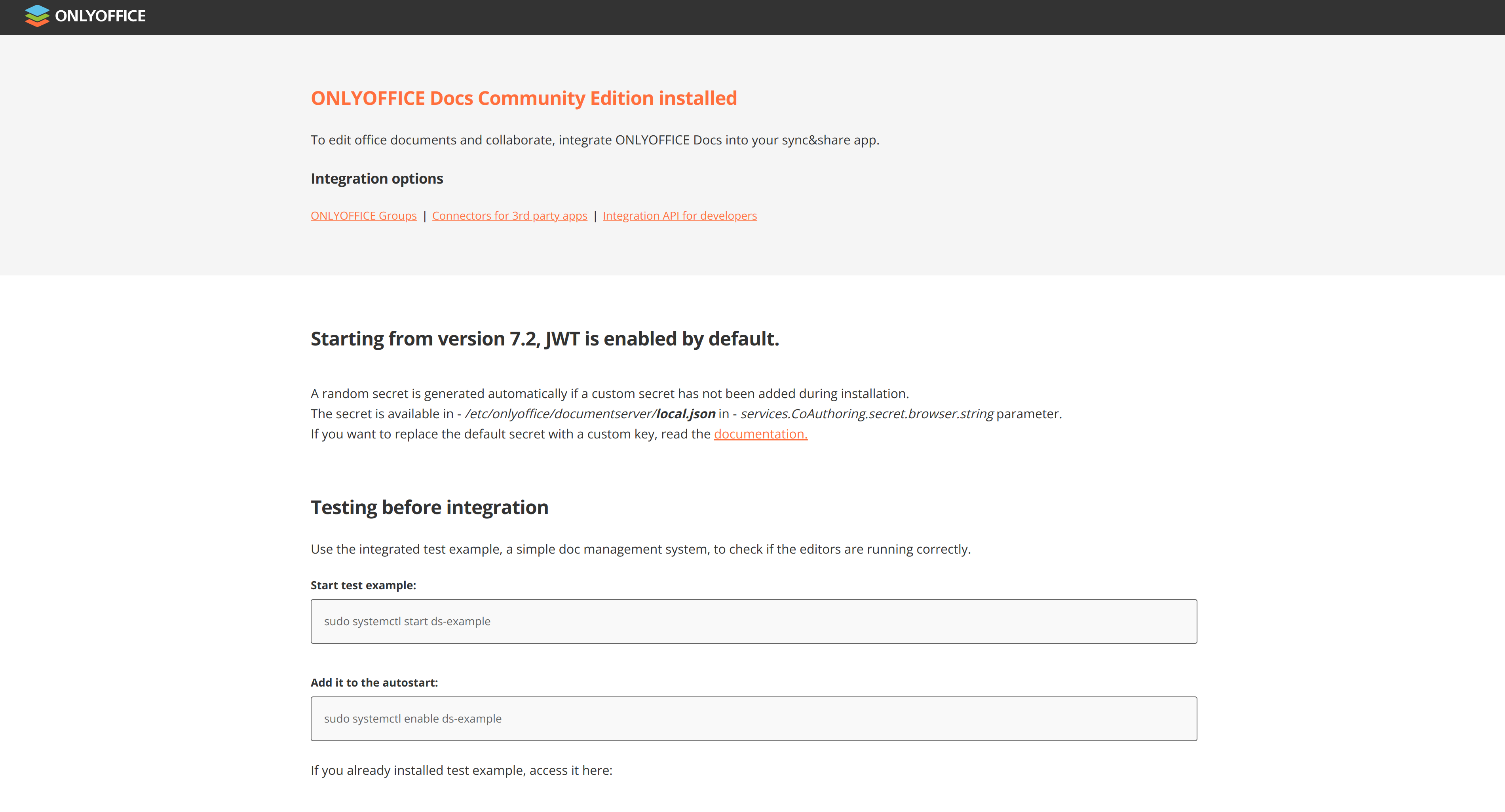 ONLYOFFICE

ONLYOFFICE Docs Community Edition installed

To edit office documents and collaborate, integrate ONLYOFFICE Docs into your sync&share app.

Integration options

ONLYOFFICE Groups | Connectors for 3rd party apps | Integration API for developers

Starting from version 7.2, JWT is enabled by default.

A random secret is generated automatically if a custom secret has not been added during installation.
The secret is available in - /etc/onlyoffice/documentserver/local.json in - services.CoAuthoring.secret.browser.string parameter.
If you want to replace the default secret with a custom key, read the documentation.

Testing before integration

Use the integrated test example, a simple doc management system, to check if the editors are running correctly.

Start test example:

sudo systemctl start ds-example

Add it to the autostart:

sudo systemctl enable ds-example

If you already installed test example, access it here: